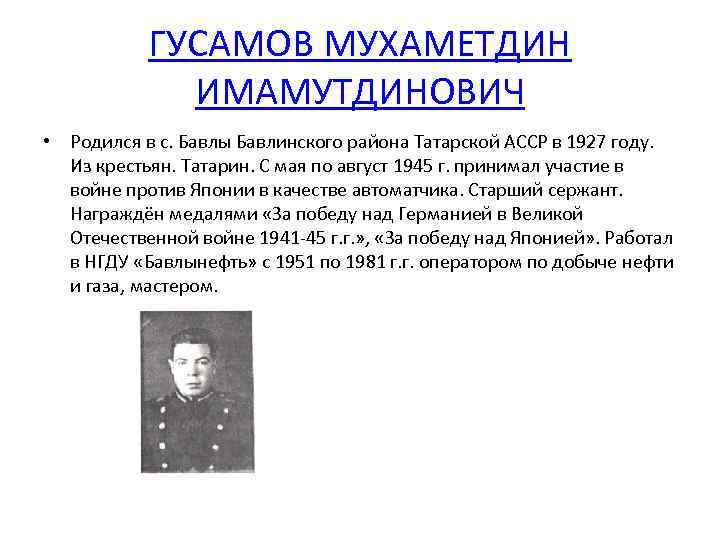 ГУСАМОВ МУХАМЕТДИН ИМАМУТДИНОВИЧ

• Родился в с. Бавлы Бавлинского района Татарской АССР в 1927 году. Из крестьян. Татарин. С мая по август 1945 г. принимал участие в войне против Японии в качестве автоматчика. Старший сержант. Награждён медалями «За победу над Германией в Великой Отечественной войне 1941-45 г.г.», «За победу над Японией». Работал в НГДУ «Бавлынефть» с 1951 по 1981 г.г. оператором по добыче нефти и газа, мастером.